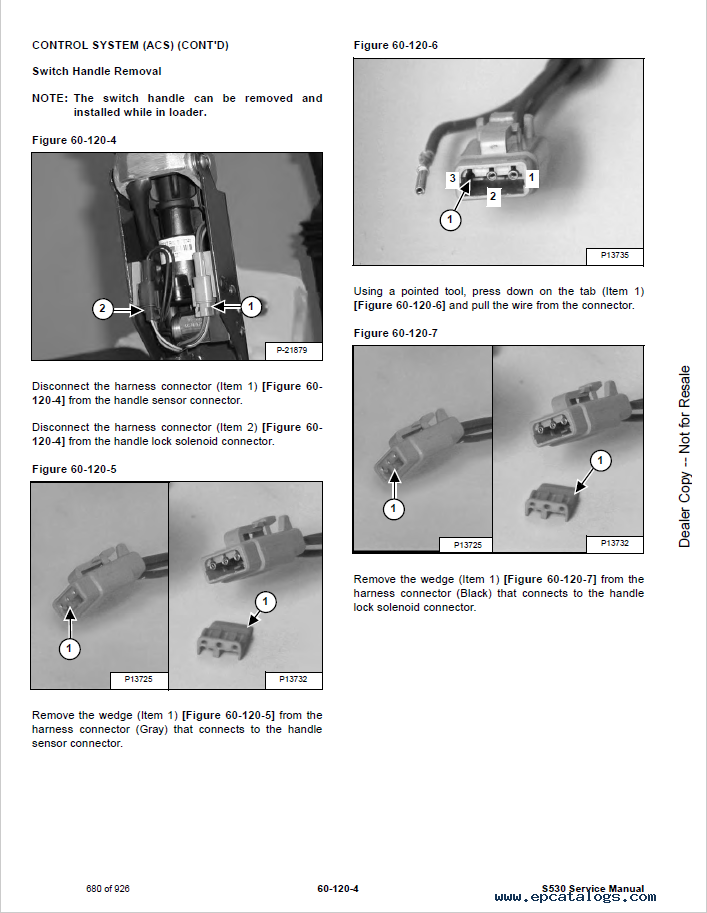 CONTROL SYSTEM (ACS) (CONT'D)

Switch Handle Removal

NOTE: The switch handle can be removed and installed while in loader.

Figure 60-120-4

2

1

P-21879

Disconnect the harness connector (Item 1) [Figure 60-120-4] from the handle sensor connector.

Disconnect the harness connector (Item 2) [Figure 60-120-4] from the handle lock solenoid connector.

Figure 60-120-5

1

P13725

1

P13732

Remove the wedge (Item 1) [Figure 60-120-5] from the harness connector (Gray) that connects to the handle sensor connector.

Figure 60-120-6

3

1

2

1

P13735

Using a pointed tool, press down on the tab (Item 1) [Figure 60-120-6] and pull the wire from the connector.

Figure 60-120-7

1

P13725

1

P13732

Remove the wedge (Item 1) [Figure 60-120-7] from the harness connector (Black) that connects to the handle lock solenoid connector.

Dealer Copy -- Not for Resale

680 of 926

60-120-4

S530 Service Manual

www.epcatalogs.com